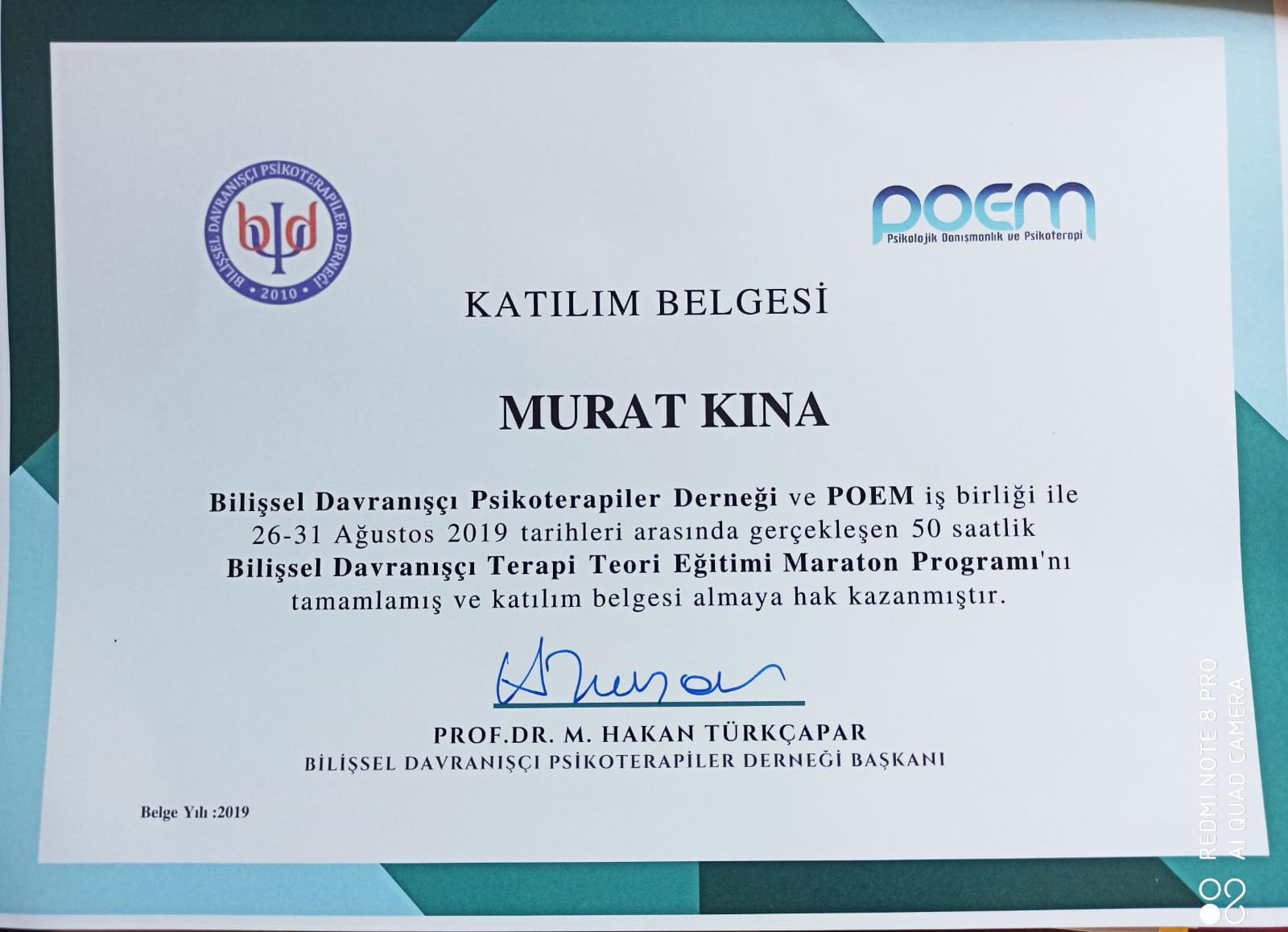 BİLİŞSEL DAVRANIŞÇI PSİKOTERAPİLER DERNEĞİ • 2010 •
bdd

POEM
Psikolojik Danışmanlık ve Psikoterapi

KATILIM BELGESİ

MURAT KINA

Bilişsel Davranışçı Psikoterapiler Derneği ve POEM iş birliği ile 26-31 Ağustos 2019 tarihleri arasında gerçekleşen 50 saatlik Bilişsel Davranışçı Terapi Teori Eğitimi Maraton Programı'nı tamamlamış ve katılım belgesi almaya hak kazanmıştır.

PROF.DR. M. HAKAN TÜRKÇAPAR
BİLİŞSEL DAVRANIŞÇI PSİKOTERAPİLER DERNEĞİ BAŞKANI

Belge Yılı :2019

REDMI NOTE 8 PRO
AI QUAD CAMERA